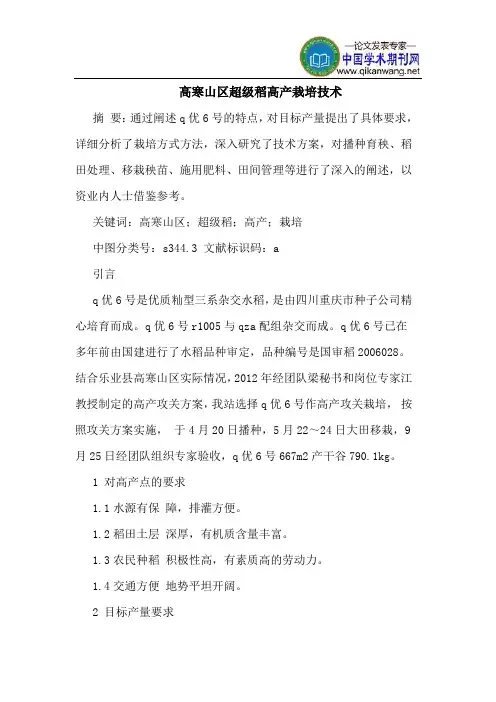 —论文发表专家—
中国学术期刊网
www.qikanwang.net

高寒山区超级稻高产栽培技术

摘 要：通过阐述q优6号的特点，对目标产量提出了具体要求，详细分析了栽培方式方法，深入研究了技术方案，对播种育秧、稻田处理、移栽秧苗、施用肥料、田间管理等进行了深入的阐述，以资业内人士借鉴参考。

关键词：高寒山区；超级稻；高产；栽培

中图分类号：s344.3 文献标识码：a

引言

q优6号是优质籼型三系杂交水稻，是由四川重庆市种子公司精心培育而成。q优6号r1005与qza配组杂交而成。q优6号已在多年前由国建进行了水稻品种审定，品种编号是国审稻2006028。结合乐业县高寒山区实际情况，2012年经团队梁秘书和岗位专家江教授制定的高产攻关方案，我站选择q优6号作高产攻关栽培， 按照攻关方案实施， 于4月20日播种，5月22～24日大田移栽，9月25日经团队组织专家验收，q优6号667m2产干谷790.1kg。

1 对高产点的要求

1.1 水源有保 障，排灌方便。

1.2 稻田土层 深厚，有机质含量丰富。

1.3 农民种稻 积极性高，有素质高的劳动力。

1.4 交通方便 地势平坦开阔。

2 目标产量要求